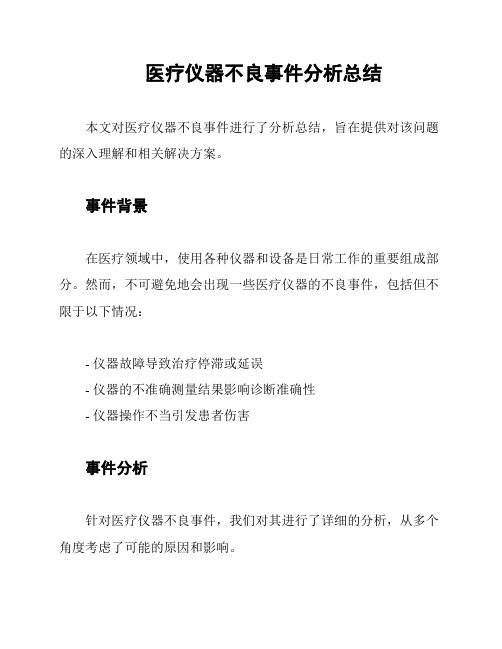 医疗仪器不良事件分析总结

本文对医疗仪器不良事件进行了分析总结，旨在提供对该问题的深入理解和相关解决方案。

事件背景

在医疗领域中，使用各种仪器和设备是日常工作的重要组成部分。然而，不可避免地会出现一些医疗仪器的不良事件，包括但不限于以下情况：

- 仪器故障导致治疗停滞或延误
- 仪器的不准确测量结果影响诊断准确性
- 仪器操作不当引发患者伤害

事件分析

针对医疗仪器不良事件，我们对其进行了详细的分析，从多个角度考虑了可能的原因和影响。